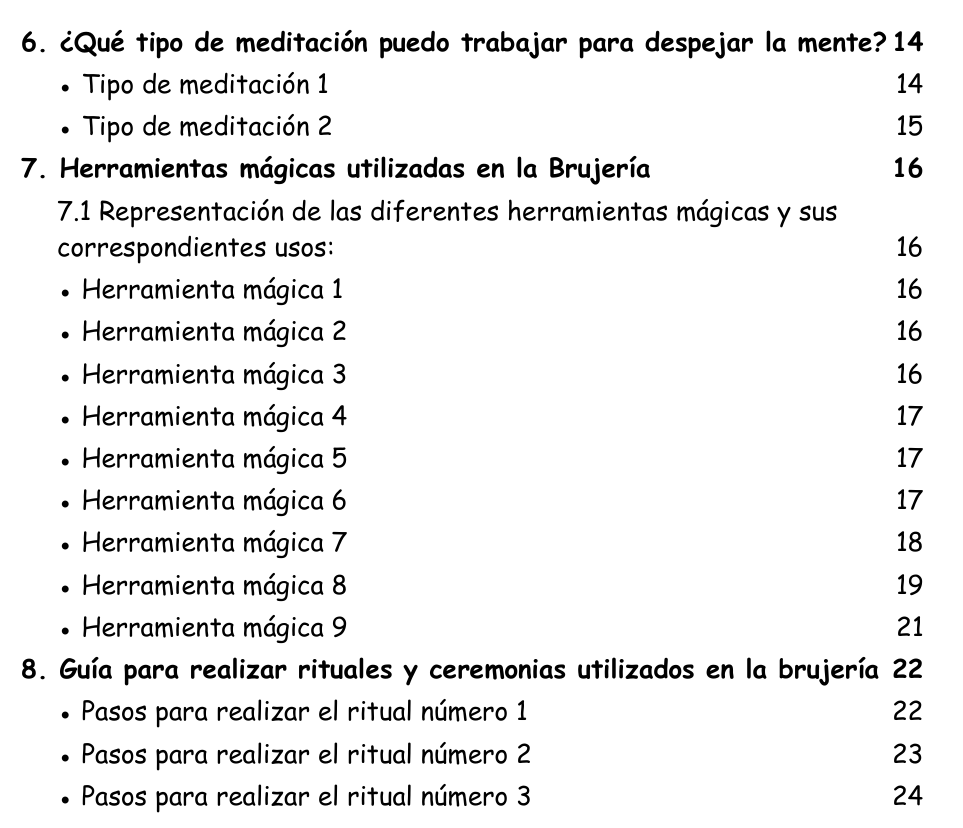 6. ¿Qué tipo de meditación puedo trabajar para despejar la mente? 14
• Tipo de meditación 1 14
• Tipo de meditación 2 15
7. Herramientas mágicas utilizadas en la Brujería 16
7.1 Representación de las diferentes herramientas mágicas y sus correspondientes usos: 16
• Herramienta mágica 1 16
• Herramienta mágica 2 16
• Herramienta mágica 3 16
• Herramienta mágica 4 17
• Herramienta mágica 5 17
• Herramienta mágica 6 17
• Herramienta mágica 7 18
• Herramienta mágica 8 19
• Herramienta mágica 9 21
8. Guía para realizar rituales y ceremonias utilizados en la brujería 22
• Pasos para realizar el ritual número 1 22
• Pasos para realizar el ritual número 2 23
• Pasos para realizar el ritual número 3 24